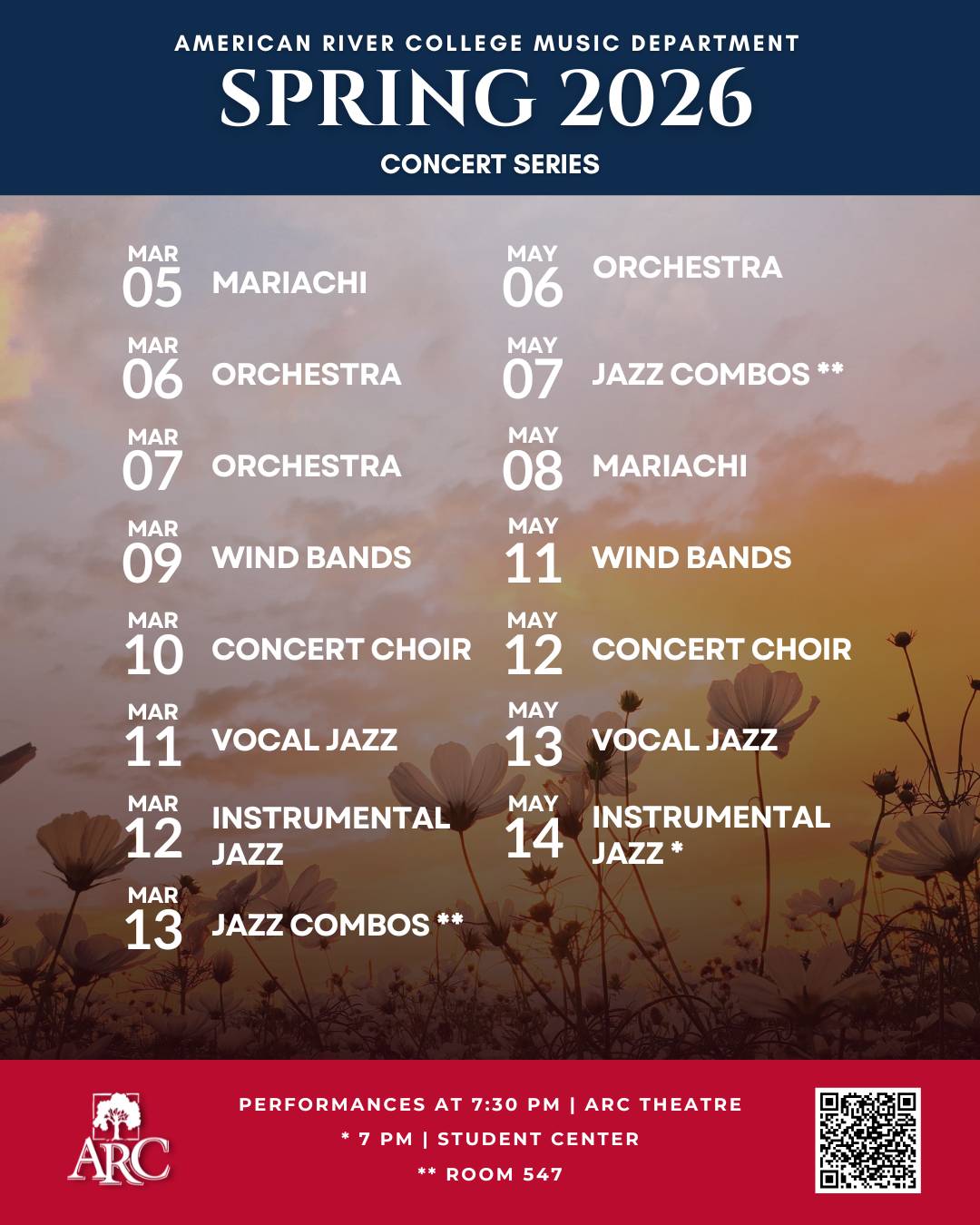 AMERICAN RIVER COLLEGE MUSIC DEPARTMENT
SPRING 2026
CONCERT SERIES

MAR
05 MARIACHI

MAR
06 ORCHESTRA

MAR
07 ORCHESTRA

MAR
09 WIND BANDS

MAR
10 CONCERT CHOIR

MAR
11 VOCAL JAZZ

MAR
12 INSTRUMENTAL JAZZ

MAR
13 JAZZ COMBOS **

MAY
06 ORCHESTRA

MAY
07 JAZZ COMBOS **

MAY
08 MARIACHI

MAY
11 WIND BANDS

MAY
12 CONCERT CHOIR

MAY
13 VOCAL JAZZ

MAY
14 INSTRUMENTAL JAZZ *

ARC

PERFORMANCES AT 7:30 PM | ARC THEATRE
* 7 PM | STUDENT CENTER
** ROOM 547